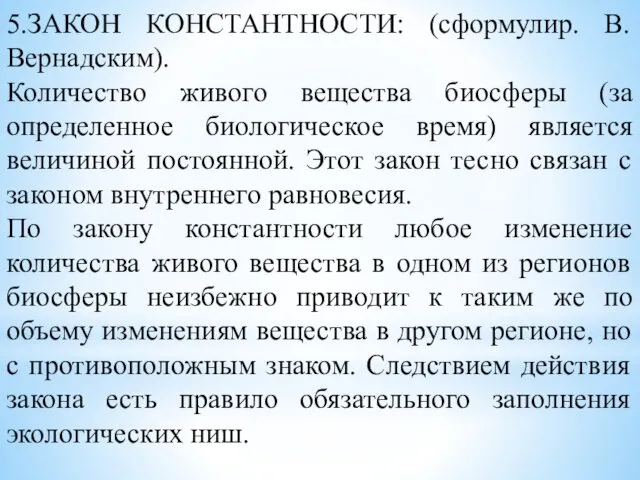 5.ЗАКОН КОНСТАНТНОСТИ: (сформулир. В. Вернадским).

Количество живого вещества биосферы (за определенное биологическое время) является величиной постоянной. Этот закон тесно связан с законом внутреннего равновесия.

По закону константности любое изменение количества живого вещества в одном из регионов биосферы неизбежно приводит к таким же по объему изменениям вещества в другом регионе, но с противоположным знаком. Следствием действия закона есть правило обязательного заполнения экологических ниш.